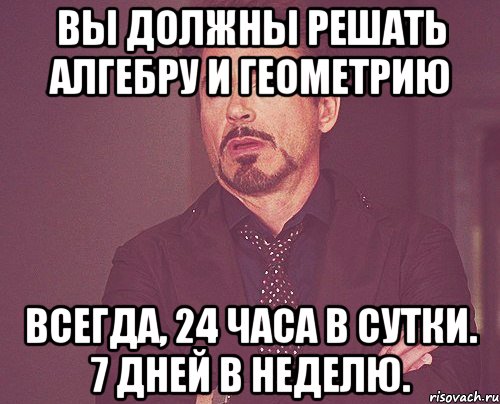 ВЫ ДОЛЖНЫ РЕШАТЬ АЛГЕБРУ И ГЕОМЕТРИЮ

ВСЕГДА, 24 ЧАСА В СУТКИ. 7 ДНЕЙ В НЕДЕЛЮ.

risovach.ru